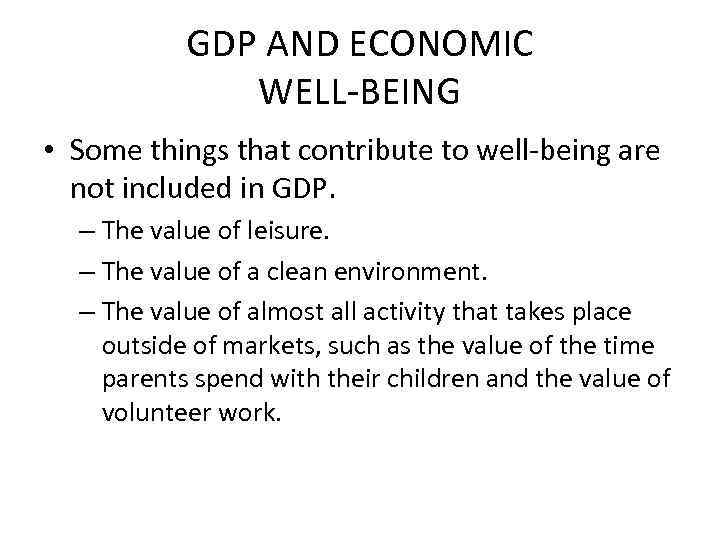 GDP AND ECONOMIC
WELL-BEING

• Some things that contribute to well-being are not included in GDP.

– The value of leisure.

– The value of a clean environment.

– The value of almost all activity that takes place outside of markets, such as the value of the time parents spend with their children and the value of volunteer work.